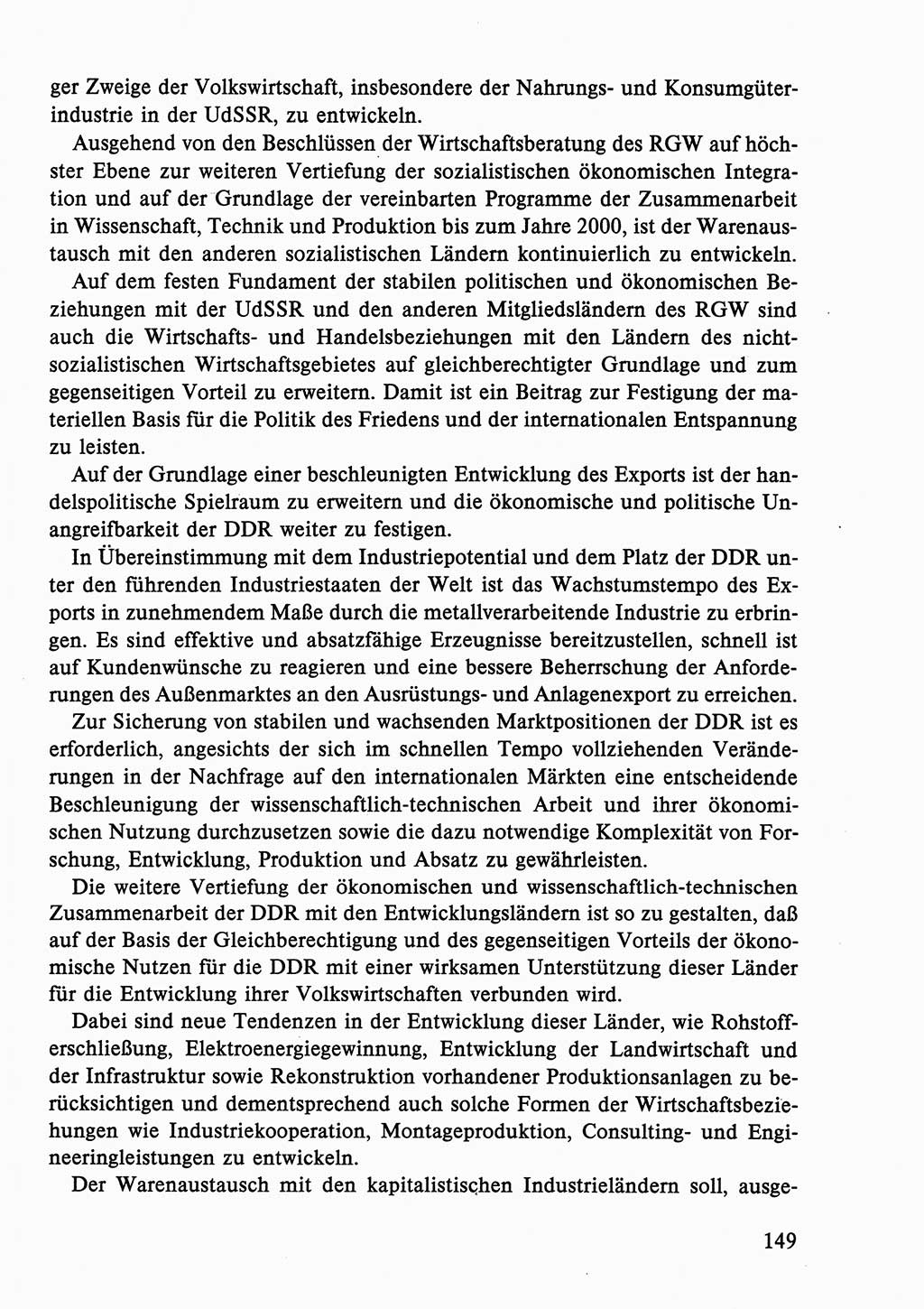 ger Zweige der Volkswirtschaft, insbesondere der Nahrungs- und Konsumgüterindustrie in der UdSSR, zu entwickeln.

Ausgehend von den Beschlüssen der Wirtschaftsberatung des RGW auf höchster Ebene zur weiteren Vertiefung der sozialistischen ökonomischen Integration und auf der Grundlage der vereinbarten Programme der Zusammenarbeit in Wissenschaft, Technik und Produktion bis zum Jahre 2000, ist der Warenaustausch mit den anderen sozialistischen Ländern kontinuierlich zu entwickeln.

Auf dem festen Fundament der stabilen politischen und ökonomischen Beziehungen mit der UdSSR und den anderen Mitgliedsländern des RGW sind auch die Wirtschafts- und Handelsbeziehungen mit den Ländern des nichtsozialistischen Wirtschaftsgebietes auf gleichberechtigter Grundlage und zum gegenseitigen Vorteil zu erweitern. Damit ist ein Beitrag zur Festigung der materiellen Basis für die Politik des Friedens und der internationalen Entspannung zu leisten.

Auf der Grundlage einer beschleunigten Entwicklung des Exports ist der handelspolitische Spielraum zu erweitern und die ökonomische und politische Unangreifbarkeit der DDR weiter zu festigen.

In Übereinstimmung mit dem Industriepotential und dem Platz der DDR unter den führenden Industriestaaten der Welt ist das Wachstumstempo des Exports in zunehmendem Maße durch die metallverarbeitende Industrie zu erbringen. Es sind effektive und absatzfähige Erzeugnisse bereitzustellen, schnell ist auf Kundenwünsche zu reagieren und eine bessere Beherrschung der Anforderungen des Außenmarktes an den Ausrüstungs- und Anlagenexport zu erreichen.

Zur Sicherung von stabilen und wachsenden Marktpositionen der DDR ist es erforderlich, angesichts der sich im schnellen Tempo vollziehenden Veränderungen in der Nachfrage auf den internationalen Märkten eine entscheidende Beschleunigung der wissenschaftlich-technischen Arbeit und ihrer ökonomischen Nutzung durchzusetzen sowie die dazu notwendige Komplexität von Forschung, Entwicklung, Produktion und Absatz zu gewährleisten.

Die weitere Vertiefung der ökonomischen und wissenschaftlich-technischen Zusammenarbeit der DDR mit den Entwicklungsländern ist so zu gestalten, daß auf der Basis der Gleichberechtigung und des gegenseitigen Vorteils der ökonomische Nutzen für die DDR mit einer wirksamen Unterstützung dieser Länder für die Entwicklung ihrer Volkswirtschaften verbunden wird.

Dabei sind neue Tendenzen in der Entwicklung dieser Länder, wie Rohstofferschließung, Elektroenergiegewinnung, Entwicklung der Landwirtschaft und der Infrastruktur sowie Rekonstruktion vorhandener Produktionsanlagen zu berücksichtigen und dementsprechend auch solche Formen der Wirtschaftsbeziehungen wie Industriekooperation, Montageproduktion, Consulting- und Engineeringleistungen zu entwickeln.

Der Warenaustausch mit den kapitalistischen Industrieländern soll, ausge-

149